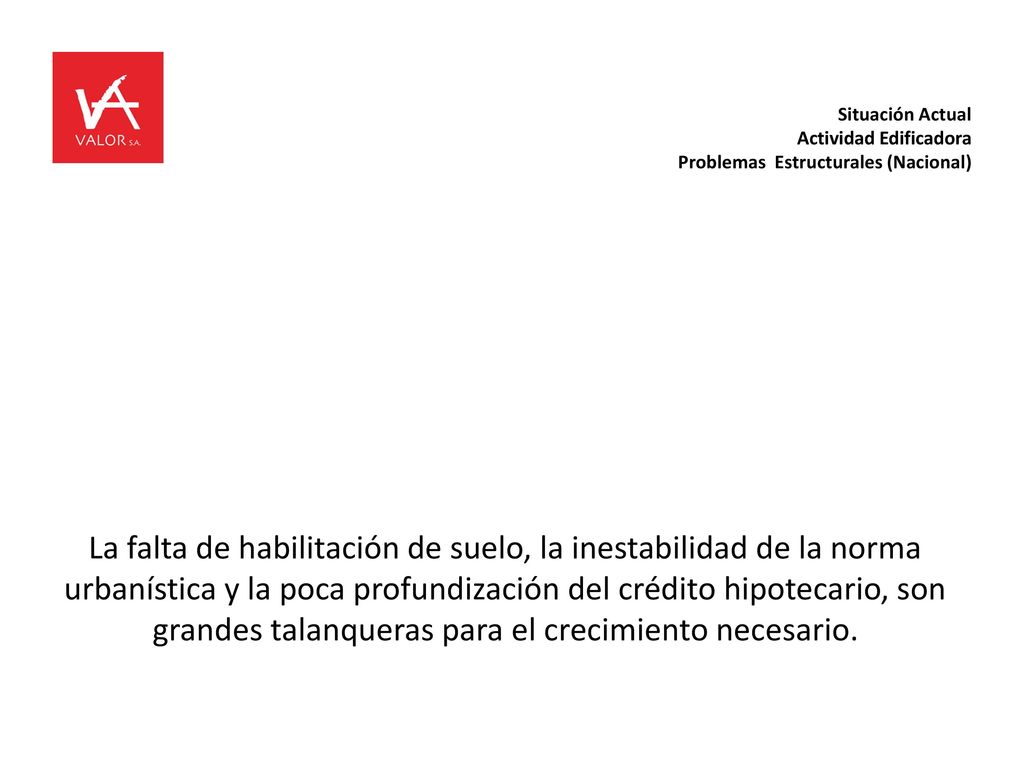 VA
VALOR S.A.

Situación Actual
Actividad Edificadora
Problemas Estructurales (Nacional)

La falta de habilitación de suelo, la inestabilidad de la norma urbanística y la poca profundización del crédito hipotecario, son grandes talanqueras para el crecimiento necesario.